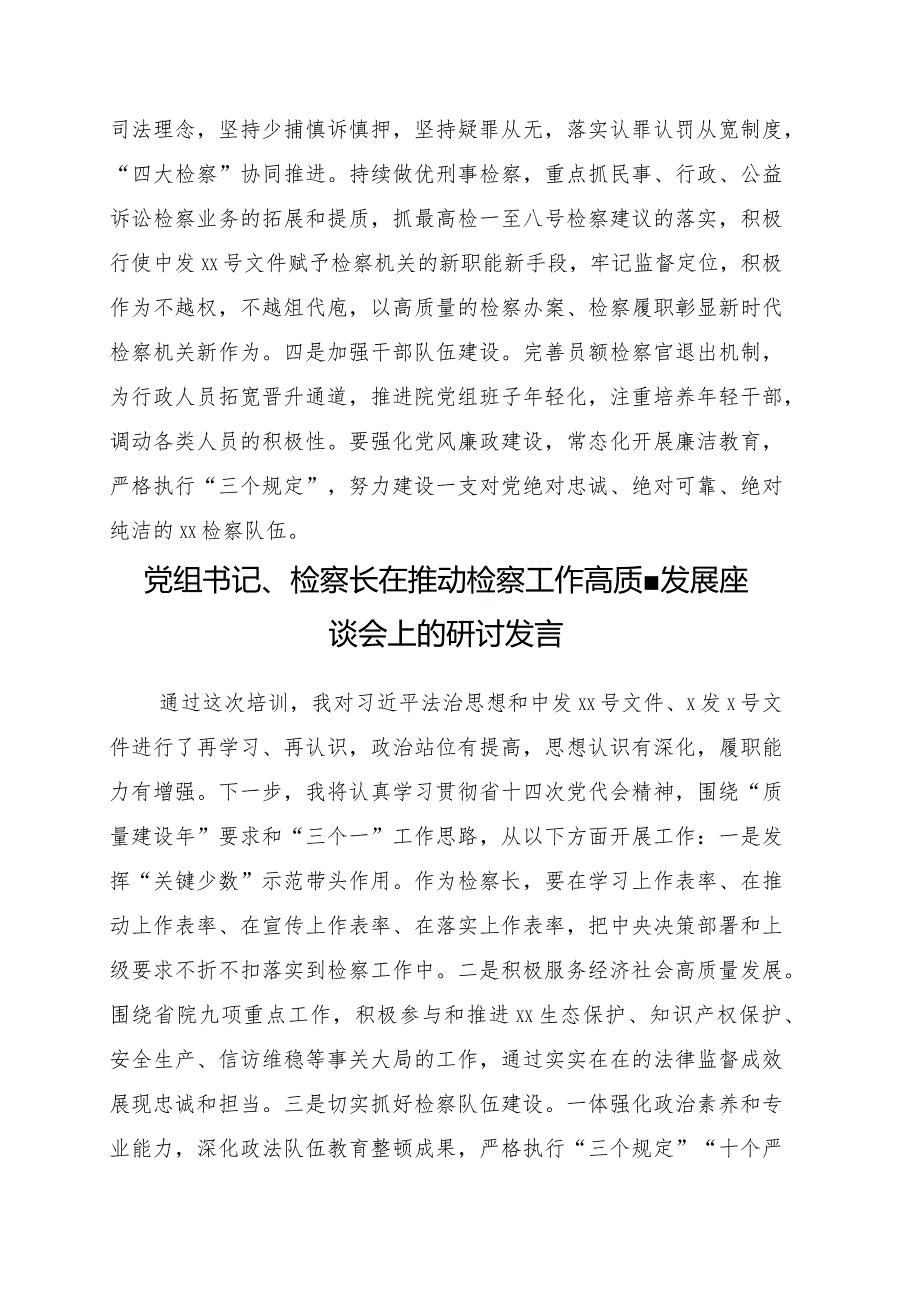 司法理念，坚持少捕慎诉慎押，坚持疑罪从无，落实认罪认罚从宽制度，“四大检察”协同推进。持续做优刑事检察，重点抓民事、行政、公益诉讼检察业务的拓展和提质，抓最高检一至八号检察建议的落实，积极行使中发xx号文件赋予检察机关的新职能新手段，牢记监督定位，积极作为不越权，不越俎代庖，以高质量的检察办案、检察履职彰显新时代检察机关新作为。四是加强干部队伍建设。完善员额检察官退出机制，为行政人员拓宽晋升通道，推进院党组班子年轻化，注重培养年轻干部，调动各类人员的积极性。要强化党风廉政建设，常态化开展廉洁教育，严格执行“三个规定”，努力建设一支对党绝对忠诚、绝对可靠、绝对纯洁的xx检察队伍。

党组书记、检察长在推动检察工作高质■发展座谈会上的研讨发言

通过这次培训，我对习近平法治思想和中发xx号文件、x发x号文件进行了再学习、再认识，政治站位有提高，思想认识有深化，履职能力有增强。下一步，我将认真学习贯彻省十四次党代会精神，围绕“质量建设年”要求和“三个一”工作思路，从以下方面开展工作：一是发挥“关键少数”示范带头作用。作为检察长，要在学习上作表率、在推动上作表率、在宣传上作表率、在落实上作表率，把中央决策部署和上级要求不折不扣落实到检察工作中。二是积极服务经济社会高质量发展。围绕省院九项重点工作，积极参与和推进xx生态保护、知识产权保护、安全生产、信访维稳等事关大局的工作，通过实实在在的法律监督成效展现忠诚和担当。三是切实抓好检察队伍建设。一体强化政治素养和专业能力，深化政法队伍教育整顿成果，严格执行“三个规定”“十个严